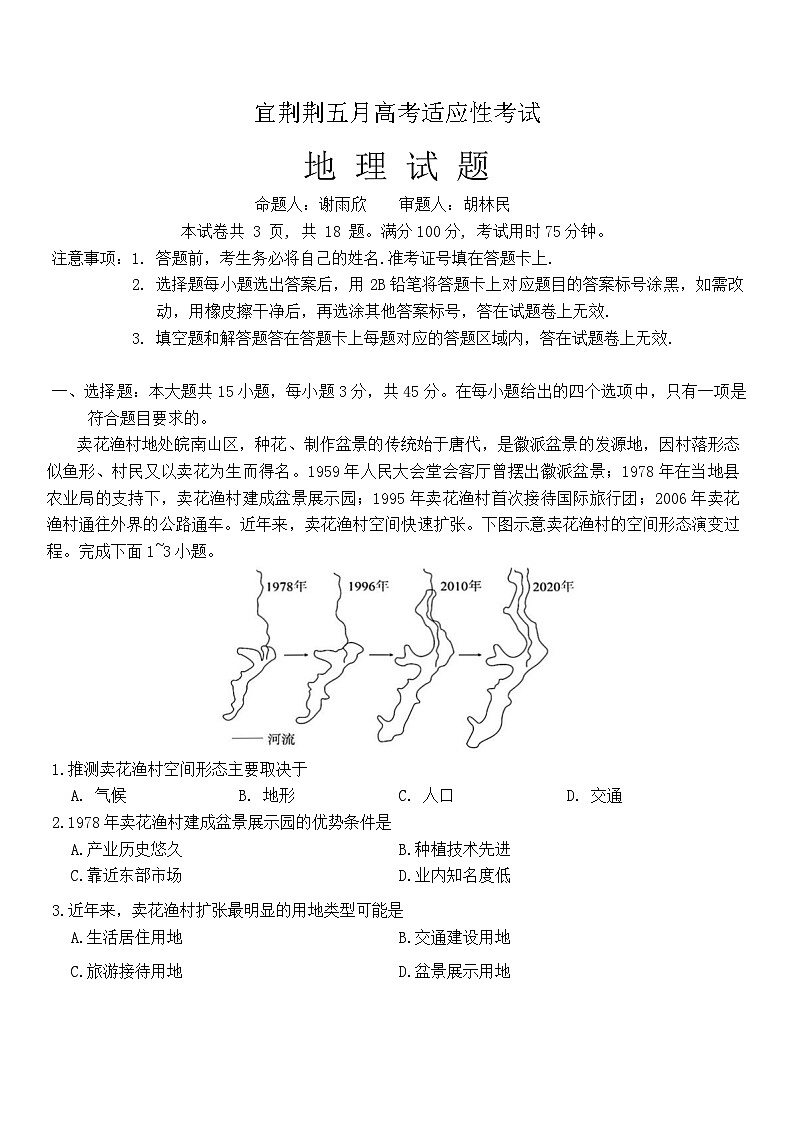 宜荆荆五月高考适应性考试

地 理 试 题

命题人：谢雨欣　　审题人：胡林民

本试卷共 3 页，共 18 题。满分 100 分，考试用时 75 分钟。

注意事项：1. 答题前，考生务必将自己的姓名.准考证号填在答题卡上.

2. 选择题每小题选出答案后，用 2B 铅笔将答题卡上对应题目的答案标号涂黑，如需改动，用橡皮擦干净后，再选涂其他答案标号，答在试题卷上无效.

3. 填空题和解答题答在答题卡上每题对应的答题区域内，答在试题卷上无效.

一、选择题：本大题共 15 小题，每小题 3 分，共 45 分。在每小题给出的四个选项中，只有一项是符合题目要求的。

卖花渔村地处皖南山区，种花、制作盆景的传统始于唐代，是徽派盆景的发源地，因村落形态似鱼形、村民又以卖花为生而得名。1959 年人民大会堂会客厅曾摆出徽派盆景；1978 年在当地县农业局的支持下，卖花渔村建成盆景展示园；1995 年卖花渔村首次接待国际旅行团；2006 年卖花渔村通往外界的公路通车。近年来，卖花渔村空间快速扩张。下图示意卖花渔村的空间形态演变过程。完成下面 1~3 小题。

1978年　1996年　2010年　2020年

—— 河流

1.推测卖花渔村空间形态主要取决于

A. 气候　　B. 地形　　C. 人口　　D. 交通

2.1978 年卖花渔村建成盆景展示园的优势条件是

A.产业历史悠久　　B.种植技术先进

C.靠近东部市场　　D.业内知名度低

3.近年来，卖花渔村扩张最明显的用地类型可能是

A.生活居住用地　　B.交通建设用地

C.旅游接待用地　　D.盆景展示用地